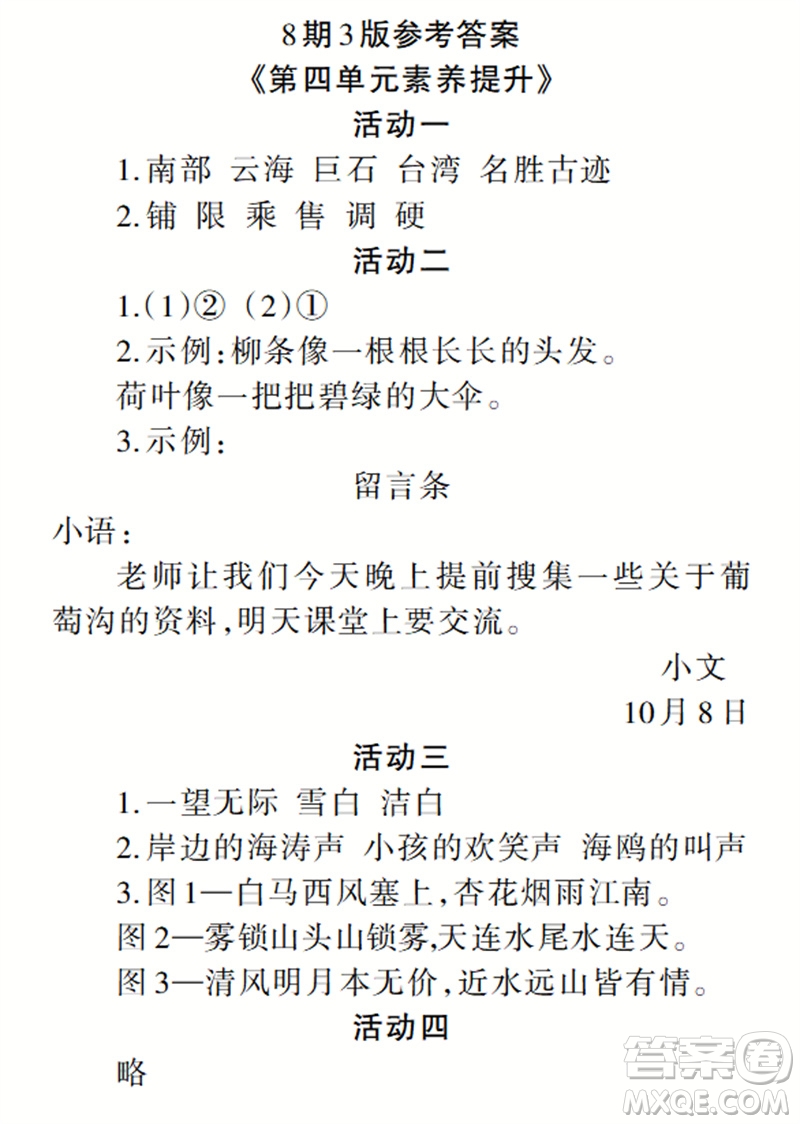 8期3版参考答案
《第四单元素养提升》
活动一
1.南部 云海 巨石 台湾 名胜古迹
2.铺 限 乘 售 调 硬
活动二
1.(1)② (2)①
2.示例:柳条像一根根长长的头发。
荷叶像一把把碧绿的大伞。
3.示例:
留言条
小语:
老师让我们今天晚上提前搜集一些关于葡萄沟的资料,明天课堂上要交流。
小文
10月8日
活动三
1.一望无际 雪白 洁白
2.岸边的海涛声 小孩的欢笑声 海鸥的叫声
3.图1—白马西风塞上,杏花烟雨江南。
图2—雾锁山头山锁雾,天连水尾水连天。
图3—清风明月本无价,近水远山皆有情。
活动四
略
答案圈
MXQE.COM